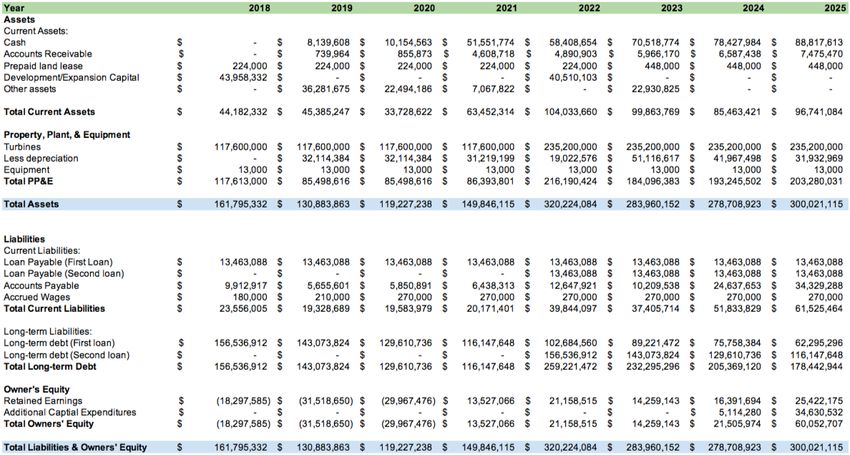 | Year | 2018 | 2019 | 2020 | 2021 | 2022 | 2023 | 2024 | 2025 |
|---|---|---|---|---|---|---|---|---|
| **Assets** | | | | | | | | |
| Current Assets: | | | | | | | | |
| Cash | $ - | $ 8,139,608 | $ 10,154,563 | $ 51,551,774 | $ 58,408,654 | $ 70,518,774 | $ 78,427,984 | $ 88,817,613 |
| Accounts Receivable | $ - | $ 739,964 | $ 855,873 | $ 4,608,718 | $ 4,890,903 | $ 5,966,170 | $ 6,587,438 | $ 7,475,470 |
| Prepaid land lease | $ 224,000 | $ 224,000 | $ 224,000 | $ 224,000 | $ 224,000 | $ 448,000 | $ 448,000 | $ 448,000 |
| Development/Expansion Capital | $ 43,958,332 | $ - | $ - | $ - | $ 40,510,103 | $ - | $ - | $ - |
| Other assets | $ - | $ 36,281,675 | $ 22,494,186 | $ 7,067,822 | $ - | $ 22,930,825 | $ - | $ - |
| **Total Current Assets** | $ 44,182,332 | $ 45,385,247 | $ 33,728,622 | $ 63,452,314 | $ 104,033,660 | $ 99,863,769 | $ 85,463,421 | $ 96,741,084 |
| **Property, Plant, & Equipment** | | | | | | | | |
| Turbines | $ 117,600,000 | $ 117,600,000 | $ 117,600,000 | $ 117,600,000 | $ 235,200,000 | $ 235,200,000 | $ 235,200,000 | $ 235,200,000 |
| Less depreciation | $ - | $ 32,114,384 | $ 32,114,384 | $ 31,219,199 | $ 19,022,576 | $ 51,116,617 | $ 41,967,498 | $ 31,932,969 |
| Equipment | $ 13,000 | $ 13,000 | $ 13,000 | $ 13,000 | $ 13,000 | $ 13,000 | $ 13,000 | $ 13,000 |
| **Total PP&E** | $ 117,613,000 | $ 85,498,616 | $ 85,498,616 | $ 86,393,801 | $ 216,190,424 | $ 184,096,383 | $ 193,245,502 | $ 203,280,031 |
| **Total Assets** | $ 161,795,332 | $ 130,883,863 | $ 119,227,238 | $ 149,846,115 | $ 320,224,084 | $ 283,960,152 | $ 278,708,923 | $ 300,021,115 |
| **Liabilities** | | | | | | | | |
| Current Liabilities: | | | | | | | | |
| Loan Payable (First Loan) | $ 13,463,088 | $ 13,463,088 | $ 13,463,088 | $ 13,463,088 | $ 13,463,088 | $ 13,463,088 | $ 13,463,088 | $ 13,463,088 |
| Loan Payable (Second loan) | $ - | $ - | $ - | $ - | $ 13,463,088 | $ 13,463,088 | $ 13,463,088 | $ 13,463,088 |
| Accounts Payable | $ 9,912,917 | $ 5,655,601 | $ 5,850,891 | $ 6,438,313 | $ 12,647,921 | $ 10,209,538 | $ 24,637,653 | $ 34,329,288 |
| Accrued Wages | $ 180,000 | $ 210,000 | $ 270,000 | $ 270,000 | $ 270,000 | $ 270,000 | $ 270,000 | $ 270,000 |
| **Total Current Liabilities** | $ 23,556,005 | $ 19,328,689 | $ 19,583,979 | $ 20,171,401 | $ 39,844,097 | $ 37,405,714 | $ 51,833,829 | $ 61,525,464 |
| Long-term Liabilities: | | | | | | | | |
| Long-term debt (First loan) | $ 156,536,912 | $ 143,073,824 | $ 129,610,736 | $ 116,147,648 | $ 102,684,560 | $ 89,221,472 | $ 75,758,384 | $ 62,295,296 |
| Long-term debt (Second loan) | $ - | $ - | $ - | $ - | $ 156,536,912 | $ 143,073,824 | $ 129,610,736 | $ 116,147,648 |
| **Total Long-term Debt** | $ 156,536,912 | $ 143,073,824 | $ 129,610,736 | $ 116,147,648 | $ 259,221,472 | $ 232,295,296 | $ 205,369,120 | $ 178,442,944 |
| **Owner's Equity** | | | | | | | | |
| Retained Earnings | $ (18,297,585) | $ (31,518,650) | $ (29,967,476) | $ 13,527,066 | $ 21,158,515 | $ 14,259,143 | $ 16,391,694 | $ 25,422,175 |
| Additional Captial Expenditures | $ - | $ - | $ - | $ - | $ - | $ - | $ 5,114,280 | $ 34,630,532 |
| **Total Owners' Equity** | $ (18,297,585) | $ (31,518,650) | $ (29,967,476) | $ 13,527,066 | $ 21,158,515 | $ 14,259,143 | $ 21,505,974 | $ 60,052,707 |
| **Total Liabilities & Owners' Equity** | $ 161,795,332 | $ 130,883,863 | $ 119,227,238 | $ 149,846,115 | $ 320,224,084 | $ 283,960,152 | $ 278,708,923 | $ 300,021,115 |